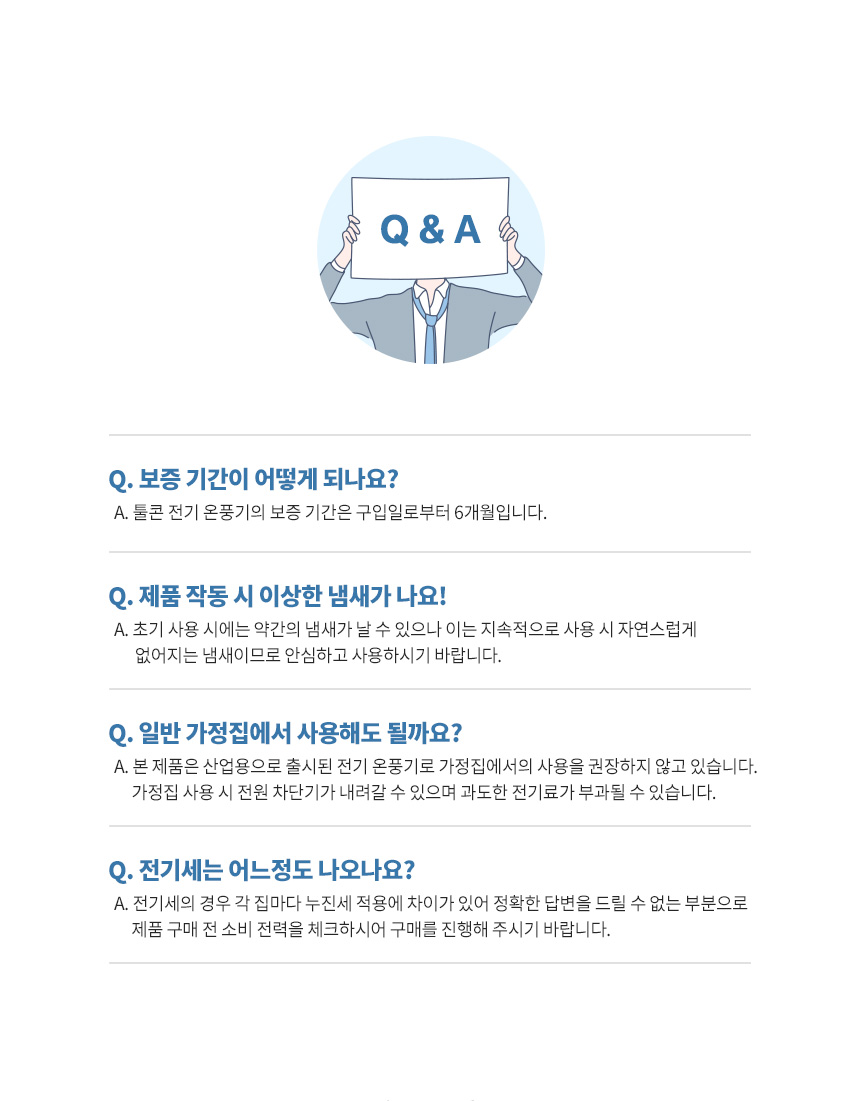 Q & A

Q. 보증 기간이 어떻게 되나요?

A. 툴콘 전기 온풍기의 보증 기간은 구입일로부터 6개월입니다.

Q. 제품 작동 시 이상한 냄새가 나요!

A. 초기 사용 시에는 약간의 냄새가 날 수 있으나 이는 지속적으로 사용 시 자연스럽게 없어지는 냄새이므로 안심하고 사용하시기 바랍니다.

Q. 일반 가정집에서 사용해도 될까요?

A. 본 제품은 산업용으로 출시된 전기 온풍기로 가정집에서의 사용을 권장하지 않고 있습니다. 가정집 사용 시 전원 차단기가 내려갈 수 있으며 과도한 전기료가 부과될 수 있습니다.

Q. 전기세는 어느정도 나오나요?

A. 전기세의 경우 각 집마다 누진세 적용에 차이가 있어 정확한 답변을 드릴 수 없는 부분으로 제품 구매 전 소비 전력을 체크하시어 구매를 진행해 주시기 바랍니다.